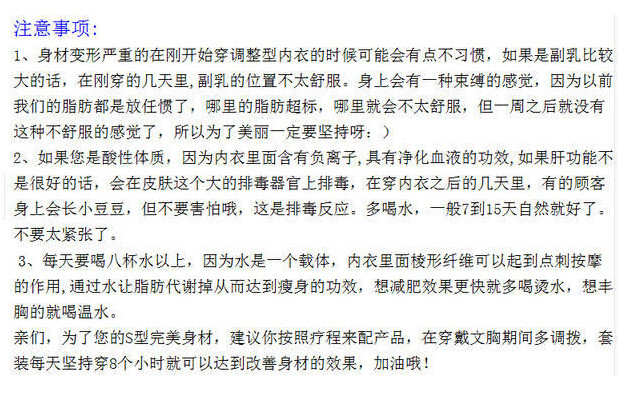 注意事项:
1、身材变形严重的在刚开始穿调整型内衣的时候可能会有点不习惯，如果是副乳比较大的话，在刚穿的几天里,副乳的位置不太舒服。身上会有一种束缚的感觉，因为以前我们的脂肪都是放任惯了，哪里的脂肪超标，哪里就会不太舒服，但一周之后就没有这种不舒服的感觉了，所以为了美丽一定要坚持呀：）
2、如果您是酸性体质，因为内衣里面含有负离子,具有净化血液的功效,如果肝功能不是很好的话，会在皮肤这个大的排毒器官上排毒，在穿内衣之后的几天里，有的顾客身上会长小豆豆，但不要害怕哦，这是排毒反应。多喝水，一般7到15天自然就好了。不要太紧张了。
3、每天要喝八杯水以上，因为水是一个载体，内衣里面棱形纤维可以起到点刺按摩的作用,通过水让脂肪代谢掉从而达到瘦身的功效，想减肥效果更快就多喝烫水，想丰胸的就喝温水。
亲们，为了您的S型完美身材，建议你按照疗程来配产品，在穿戴文胸期间多调拨，套装每天坚持穿8个小时就可以达到改善身材的效果，加油哦！